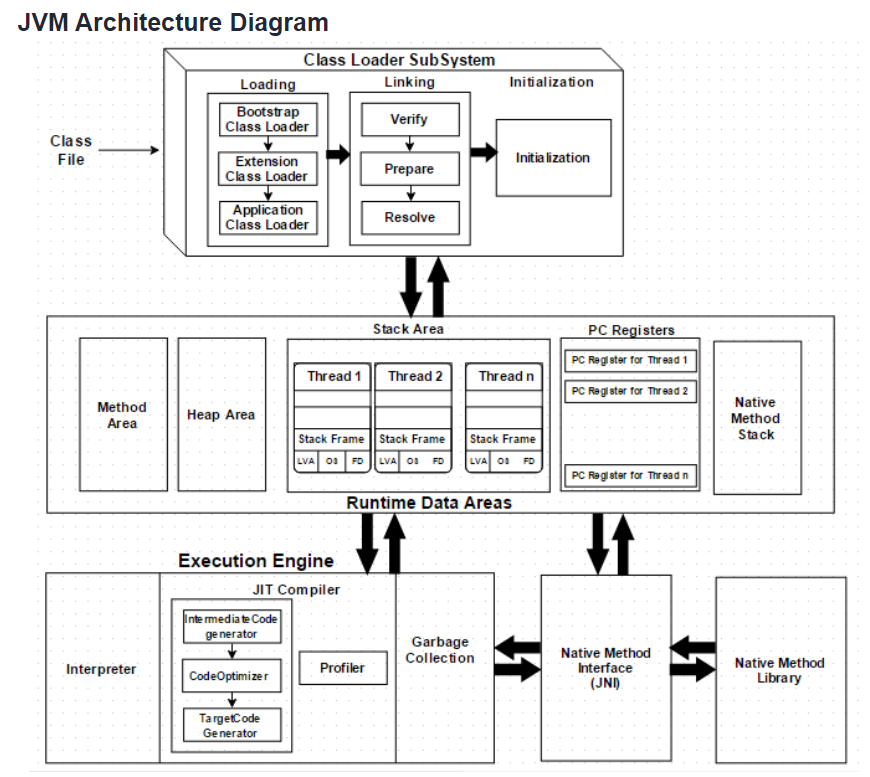 JVM Architecture Diagram

Class Loader SubSystem

Loading

Bootstrap Class Loader

Extension Class Loader

Application Class Loader

Linking

Verify

Prepare

Resolve

Initialization

Initialization

Class File

Method Area

Heap Area

Stack Area

Thread 1

Stack Frame

LVA OS FD

Thread 2

Stack Frame

LVA OS FD

Thread n

Stack Frame

LVA OS FD

PC Registers

PC Register for Thread 1

PC Register for Thread 2

PC Register for Thread n

Native Method Stack

Runtime Data Areas

Execution Engine

Interpreter

JIT Compiler

IntermediateCode generator

CodeOptimizer

TargetCode Generator

Profiler

Garbage Collection

Native Method Interface (JNI)

Native Method Library